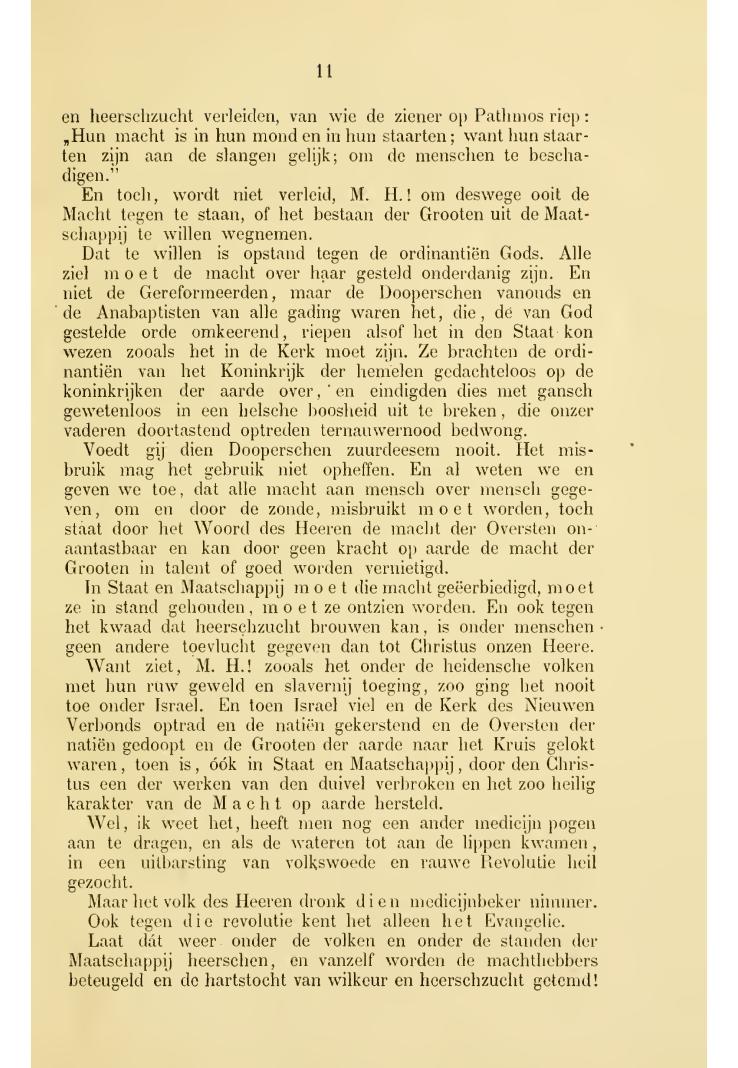 11

en heerschzucht verleiden, van wie de ziener op Pathmos riep: „Hun macht is in hun mond en in hun staarten; want hun staarten zijn aan de slangen gelijk; om de menschen te beschadigen."

En toch, wordt niet verleid, M. H.! om deswege ooit de Macht tegen te staan, of het bestaan der Grooten uit de Maatschappij te willen wegnemen.

Dat te willen is opstand tegen de ordinantiën Gods. Alle ziel moet de macht over haar gesteld onderdanig zijn. En niet de Gereformeerden, maar de Dooperschen vanouds en de Anabaptisten van alle gading waren het, die, de van God gestelde orde omkeerend, riepen alsof het in den Staat kon wezen zooals het in de Kerk moet zijn. Ze brachten de ordinantiën van het Koninkrijk der hemelen gedachteloos op de koninkrijken der aarde over, en eindigden dies met gansch gewetenloos in een helsche boosheid uit te breken, die onzer vaderen doortastend optreden ternauwernood bedwong.

Voedt gij dien Dooperschen zuurdeesem nooit. Het misbruik mag het gebruik niet opheffen. En al weten we en geven we toe, dat alle macht aan mensch over mensch gegeven, om en door de zonde, misbruikt moet worden, toch staat door het Woord des Heeren de macht der Oversten onaantastbaar en kan door geen kracht op aarde de macht der Grooten in talent of goed worden vernietigd.

In Staat en Maatschappij moet die macht geëerbiedigd, moet ze in stand gehouden, moet ze ontzien worden. En ook tegen het kwaad dat heerschzucht brouwen kan, is onder menschen geen andere toevlucht gegeven dan tot Christus onzen Heere.

Want ziet, M. H.! zooals het onder de heidensche volken met hun ruw geweld en slavernij toeging, zoo ging het nooit toe onder Israel. En toen Israel viel en de Kerk des Nieuwen Verbonds optrad en de natiën gekerstend en de Oversten der natiën gedoopt en de Grooten der aarde naar het Kruis gelokt waren, toen is, óók in Staat en Maatschappij, door den Christus een der werken van den duivel verbroken en het zoo heilig karakter van de Macht op aarde hersteld.

Wel, ik weet het, heeft men nog een ander medicijn pogen aan te dragen, en als de wateren tot aan de lippen kwamen, in een uitbarsting van volkswoede en rauwe Revolutie heil gezocht.

Maar het volk des Heeren dronk dien medicijnbeker nimmer.

Ook tegen die revolutie kent het alleen het Evangelie.

Laat dát weer onder de volken en onder de standen der Maatschappij heerschen, en vanzelf worden de machthebbers beteugeld en de hartstocht van wilkeur en heerschzucht getemd!